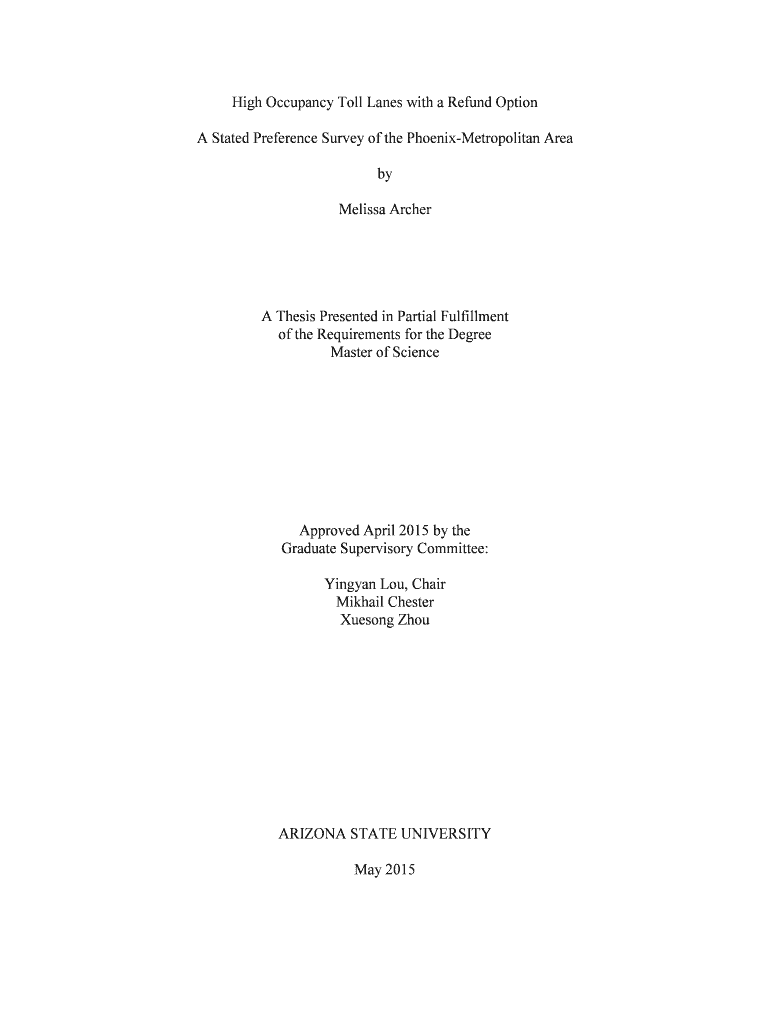 High Occupancy Toll Lanes with a Refund Option

A Stated Preference Survey of the Phoenix-Metropolitan Area

by

Melissa Archer

A Thesis Presented in Partial Fulfillment
of the Requirements for the Degree
Master of Science

Approved April 2015 by the
Graduate Supervisory Committee:

Yingyan Lou, Chair
Mikhail Chester
Xuesong Zhou

ARIZONA STATE UNIVERSITY

May 2015